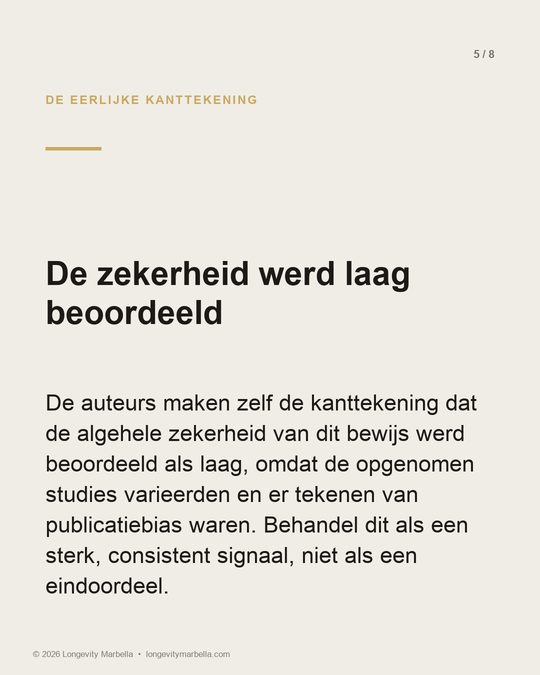 5 / 8

DE EERLIJKE KANTTEKENING

De zekerheid werd laag beoordeeld

De auteurs maken zelf de kanttekening dat de algehele zekerheid van dit bewijs werd beoordeeld als laag, omdat de opgenomen studies varieerden en er tekenen van publicatiebias waren. Behandel dit als een sterk, consistent signaal, niet als een eindoordeel.

© 2026 Longevity Marbella • longevitymarbella.com